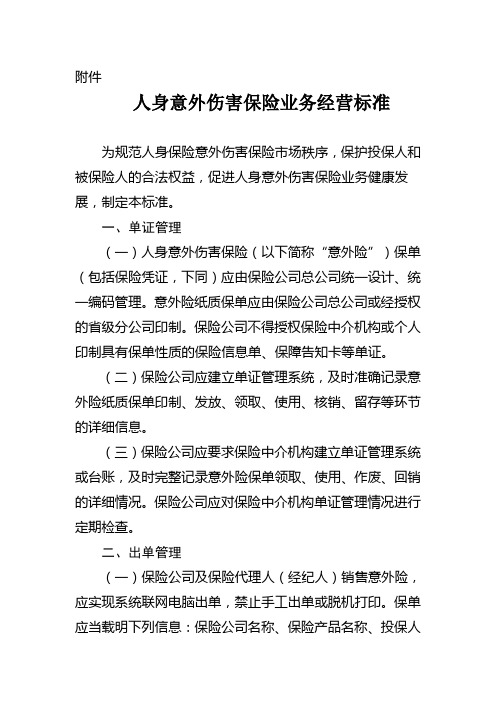 附件

人身意外伤害保险业务经营标准

为规范人身保险意外伤害保险市场秩序，保护投保人和被保险人的合法权益，促进人身意外伤害保险业务健康发展，制定本标准。

一、单证管理

（一）人身意外伤害保险（以下简称“意外险”）保单（包括保险凭证，下同）应由保险公司总公司统一设计、统一编码管理。意外险纸质保单应由保险公司总公司或经授权的省级分公司印制。保险公司不得授权保险中介机构或个人印制具有保单性质的保险信息单、保障告知卡等单证。

（二）保险公司应建立单证管理系统，及时准确记录意外险纸质保单印制、发放、领取、使用、核销、留存等环节的详细信息。

（三）保险公司应要求保险中介机构建立单证管理系统或台账，及时完整记录意外险保单领取、使用、作废、回销的详细情况。保险公司应对保险中介机构单证管理情况进行定期检查。

二、出单管理

（一）保险公司及保险代理人（经纪人）销售意外险，应实现系统联网电脑出单，禁止手工出单或脱机打印。保单应当载明下列信息：保险公司名称、保险产品名称、投保人